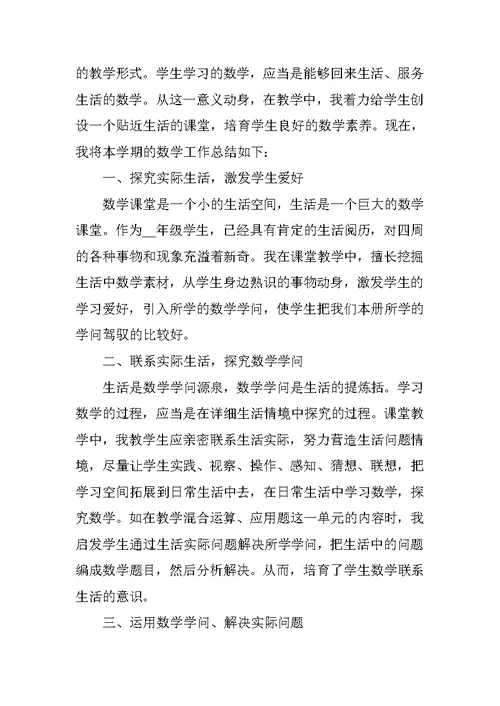 的教学形式。学生学习的数学，应当是能够回来生活、服务生活的数学。从这一意义动身，在教学中，我着力给学生创设一个贴近生活的课堂，培育学生良好的数学素养。现在，我将本学期的数学工作总结如下：

一、探究实际生活，激发学生爱好

数学课堂是一个小的生活空间，生活是一个巨大的数学课堂。作为__年级学生，已经具有肯定的生活阅历，对四周的各种事物和现象充溢着新奇。我在课堂教学中，擅长挖掘生活中数学素材，从学生身边熟识的事物动身，激发学生的学习爱好，引入所学的数学学问，使学生把我们本册所学的学问驾驭的比较好。

二、联系实际生活，探究数学学问

生活是数学学问源泉，数学学问是生活的提炼括。学习数学的过程，应当是在详细生活情境中探究的过程。课堂教学中，我教学生应亲密联系生活实际，努力营造生活问题情境，尽量让学生实践、视察、操作、感知、猜想、联想，把学习空间拓展到日常生活中去，在日常生活中学习数学，探究数学。如在教学混合运算、应用题这一单元的内容时，我启发学生通过生活实际问题解决所学学问，把生活中的问题编成数学题目，然后分析解决。从而，培育了学生数学联系生活的意识。

三、运用数学学问、解决实际问题